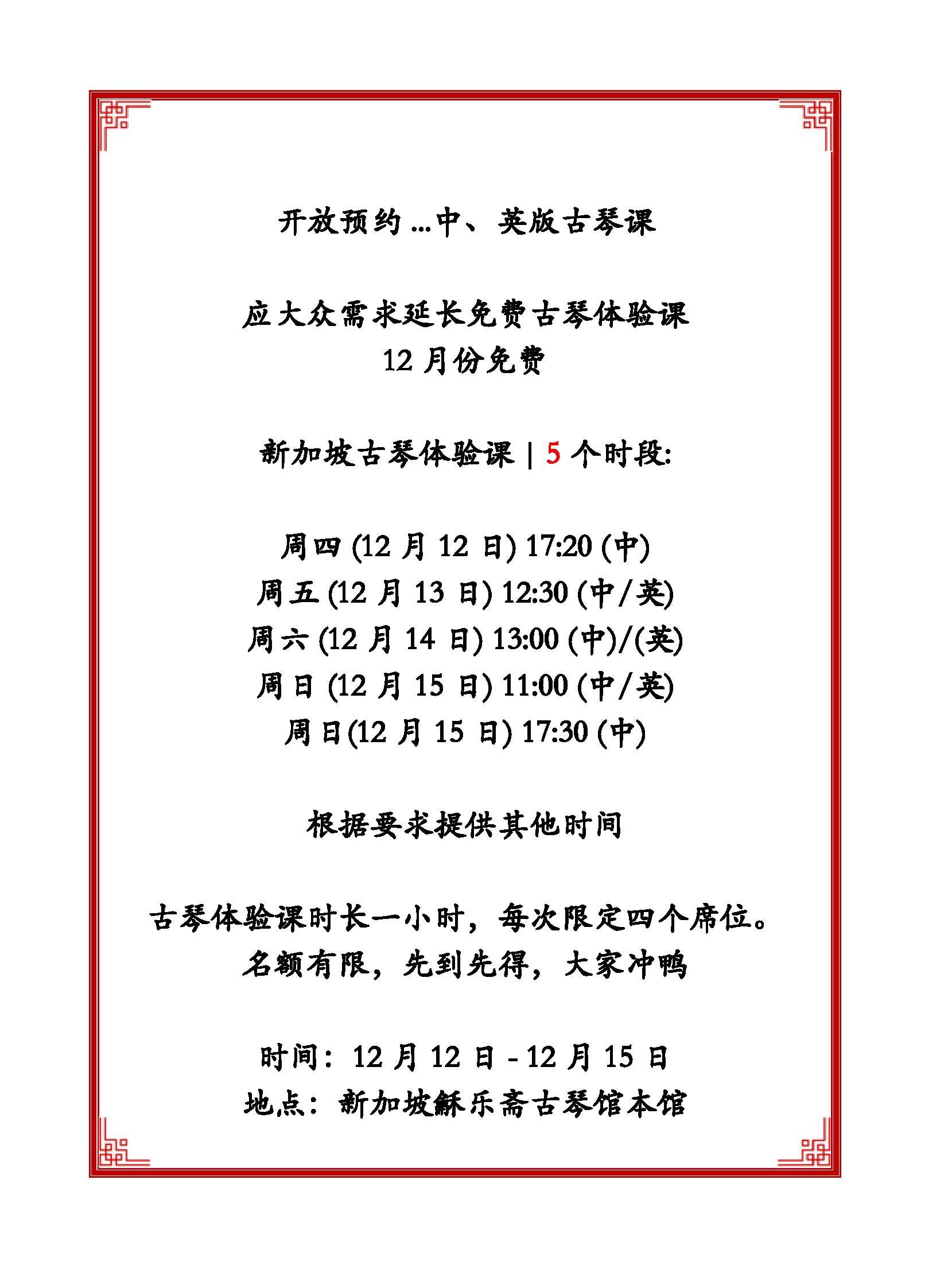 开放预约 ...中、英版古琴课

应大众需求延长免费古琴体验课
12 月份免费

新加坡古琴体验课 | 5 个时段:

周四 (12 月 12 日) 17:20 (中)
周五 (12 月 13 日) 12:30 (中/英)
周六 (12 月 14 日) 13:00 (中)/(英)
周日 (12 月 15 日) 11:00 (中/英)
周日(12 月 15 日) 17:30 (中)

根据要求提供其他时间

古琴体验课时长一小时，每次限定四个席位。
名额有限，先到先得，大家冲鸭

时间：12 月 12 日 - 12 月 15 日
地点：新加坡穌乐斋古琴馆本馆